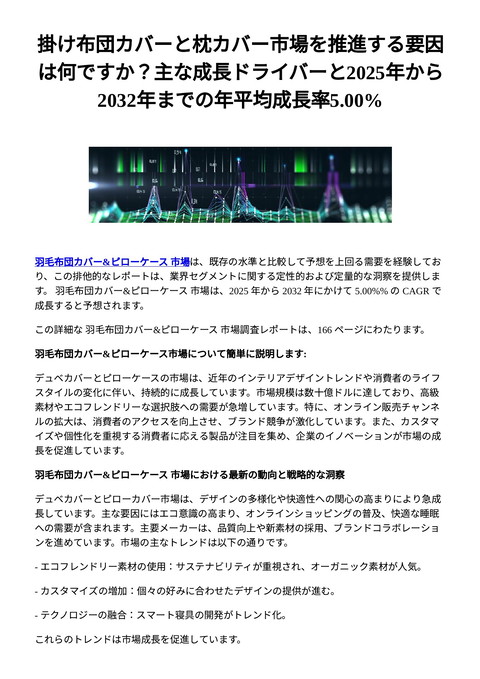 掛け布団カバーと枕カバー市場を推進する要因は何ですか？主な成長ドライバーと2025年から2032年までの年平均成長率5.00%

羽毛布団カバー&ピローケース 市場は、既存の水準と比較して予想を上回る需要を経験しており、この排他的なレポートは、業界セグメントに関する定性的および定量的な洞察を提供します。 羽毛布団カバー&ピローケース 市場は、2025 年から 2032 年にかけて 5.00%% の CAGR で成長すると予想されます。

この詳細な 羽毛布団カバー&ピローケース 市場調査レポートは、166 ページにわたります。

羽毛布団カバー&ピローケース市場について簡単に説明します:

デュベカバーとピローケースの市場は、近年のインテリアデザイントレンドや消費者のライフスタイルの変化に伴い、持続的に成長しています。市場規模は数十億ドルに達しており、高級素材やエコフレンドリーな選択肢への需要が急増しています。特に、オンライン販売チャンネルの拡大は、消費者のアクセスを向上させ、ブランド競争が激化しています。また、カスタマイズや個性化を重視する消費者に応える製品が注目を集め、企業のイノベーションが市場の成長を促進しています。

羽毛布団カバー&ピローケース 市場における最新の動向と戦略的な洞察

デュベカバーとピローカバー市場は、デザインの多様化や快適性への関心の高まりにより急成長しています。主な要因にはエコ意識の高まり、オンラインショッピングの普及、快適な睡眠への需要が含まれます。主要メーカーは、品質向上や新素材の採用、ブランドコラボレーションを進めています。市場の主なトレンドは以下の通りです。

- エコフレンドリー素材の使用：サステナビリティが重視され、オーガニック素材が人気。

- カスタマイズの増加：個々の好みに合わせたデザインの提供が進む。

- テクノロジーの融合：スマート寝具の開発がトレンド化。

これらのトレンドは市場成長を促進しています。